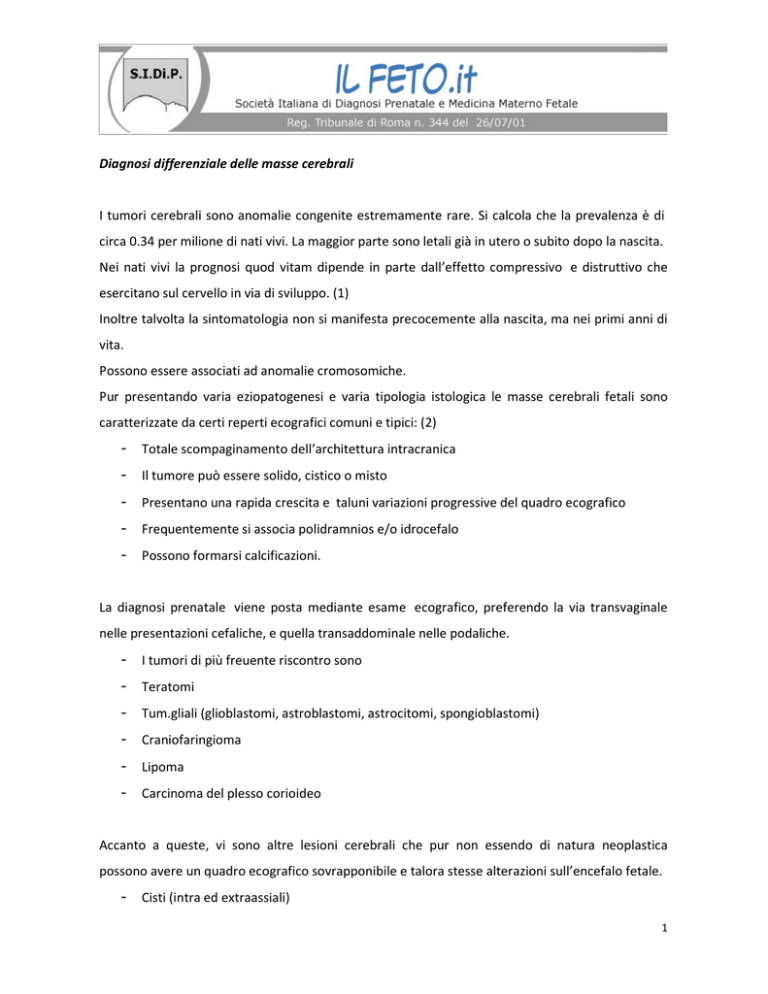 S.I.Di.P.

IL FETO.it

Società Italiana di Diagnosi Prenatale e Medicina Materno Fetale

Reg. Tribunale di Roma n. 344 del 26/07/01

Diagnosi differenziale delle masse cerebrali

I tumori cerebrali sono anomalie congenite estremamente rare. Si calcola che la prevalenza è di circa 0.34 per milione di nati vivi. La maggior parte sono letali già in utero o subito dopo la nascita. Nei nati vivi la prognosi quod vitam dipende in parte dall'effetto compressivo e distruttivo che esercitano sul cervello in via di sviluppo. (1)
Inoltre talvolta la sintomatologia non si manifesta precocemente alla nascita, ma nei primi anni di vita.
Possono essere associati ad anomalie cromosomiche.
Pur presentando varia eziopatogenesi e varia tipologia istologica le masse cerebrali fetali sono caratterizzate da certi reperti ecografici comuni e tipici: (2)

- Totale scompaginamento dell'architettura intracranica
- Il tumore può essere solido, cistico o misto
- Presentano una rapida crescita e taluni variazioni progressive del quadro ecografico
- Frequentemente si associa polidramnios e/o idrocefalo
- Possono formarsi calcificazioni.

La diagnosi prenatale viene posta mediante esame ecografico, preferendo la via transvaginale nelle presentazioni cefaliche, e quella transaddominale nelle podaliche.

- I tumori di più freuente riscontro sono
- Teratomi
- Tum.gliali (glioblastomi, astroblastomi, astrocitomi, spongioblastomi)
- Craniofaringioma
- Lipoma
- Carcinoma del plesso corioideo

Accanto a queste, vi sono altre lesioni cerebrali che pur non essendo di natura neoplastica possono avere un quadro ecografico sovrapponibile e talora stesse alterazioni sull'encefalo fetale.

- Cisti (intra ed extraassiali)

1